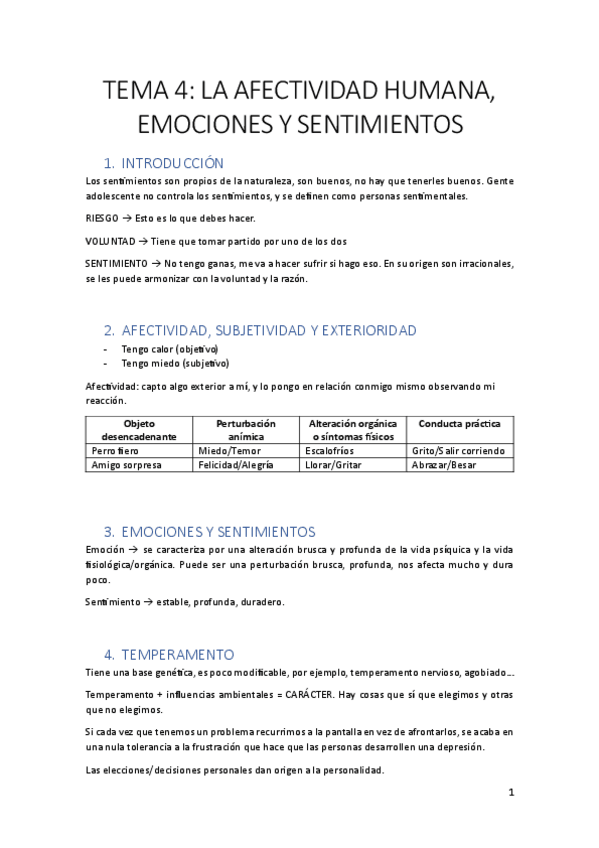 TEMA 4: LA AFECTIVIDAD HUMANA, EMOCIONES Y SENTIMIENTOS

1. INTRODUCCIÓN

Los sentimientos son propios de la naturaleza, son buenos, no hay que tenerles buenos. Gente adolescente no controla los sentimientos, y se definen como personas sentimentales.

RIESGO → Esto es lo que debes hacer.

VOLUNTAD → Tiene que tomar partido por uno de los dos

SENTIMIENTO → No tengo ganas, me va a hacer sufrir si hago eso. En su origen son irracionales, se les puede armonizar con la voluntad y la razón.

2. AFECTIVIDAD, SUBJETIVIDAD Y EXTERIORIDAD

- Tengo calor (objetivo)
- Tengo miedo (subjetivo)

Afectividad: capto algo exterior a mí, y lo pongo en relación conmigo mismo observando mi reacción.

| Objeto desencadenante | Perturbación anímica | Alteración orgánica o síntomas físicos | Conducta práctica |
|---|---|---|---|
| Perro fiero | Miedo/Temor | Escalofríos | Grito/Salir corriendo |
| Amigo sorpresa | Felicidad/Alegría | Llorar/Gritar | Abrazar/Besar |

3. EMOCIONES Y SENTIMIENTOS

Emoción → se caracteriza por una alteración brusca y profunda de la vida psíquica y la vida fisiológica/orgánica. Puede ser una perturbación brusca, profunda, nos afecta mucho y dura poco.

Sentimiento → estable, profunda, duradero.

4. TEMPERAMENTO

Tiene una base genética, es poco modificable, por ejemplo, temperamento nervioso, agobiado….

Temperamento + influencias ambientales = CARÁCTER. Hay cosas que sí que elegimos y otras que no elegimos.

Si cada vez que tenemos un problema recurrimos a la pantalla en vez de afrontarlos, se acaba en una nula tolerancia a la frustración que hace que las personas desarrollen una depresión.

Las elecciones/decisiones personales dan origen a la personalidad.

1